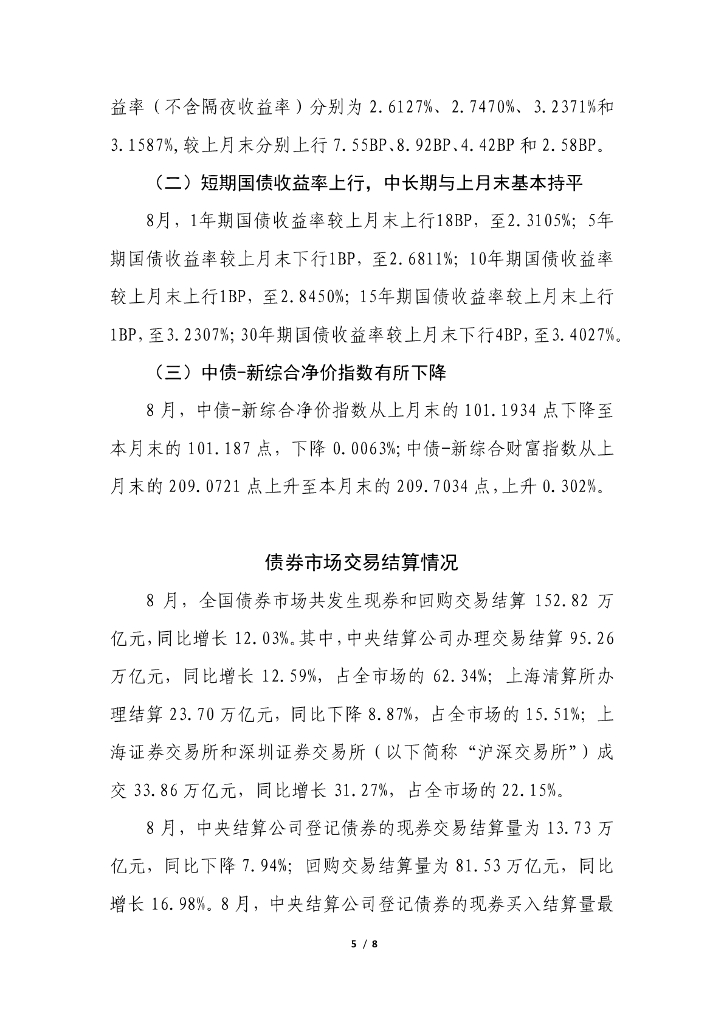 益率（不含隔夜收益率）分别为 2.6127%、2.7470%、3.2371%和 3.1587%,较上月末分别上行 7.55BP、8.92BP、4.42BP 和 2.58BP。

（二）短期国债收益率上行，中长期与上月末基本持平

8月，1年期国债收益率较上月末上行18BP，至2.3105%；5年期国债收益率较上月末下行1BP，至2.6811%；10年期国债收益率较上月末上行1BP，至2.8450%；15年期国债收益率较上月末上行1BP，至3.2307%；30年期国债收益率较上月末下行4BP，至3.4027%。

（三）中债-新综合净价指数有所下降

8 月，中债-新综合净价指数从上月末的 101.1934 点下降至本月末的 101.187 点，下降 0.0063%；中债-新综合财富指数从上月末的 209.0721 点上升至本月末的 209.7034 点，上升 0.302%。

债券市场交易结算情况

8 月，全国债券市场共发生现券和回购交易结算 152.82 万亿元，同比增长 12.03%。其中，中央结算公司办理交易结算 95.26 万亿元，同比增长 12.59%，占全市场的 62.34%；上海清算所办理结算 23.70 万亿元，同比下降 8.87%，占全市场的 15.51%；上海证券交易所和深圳证券交易所（以下简称“沪深交易所”）成交 33.86 万亿元，同比增长 31.27%，占全市场的 22.15%。

8月，中央结算公司登记债券的现券交易结算量为 13.73 万亿元，同比下降 7.94%；回购交易结算量为 81.53 万亿元，同比增长 16.98%。8月，中央结算公司登记债券的现券买入结算量最

5 / 8